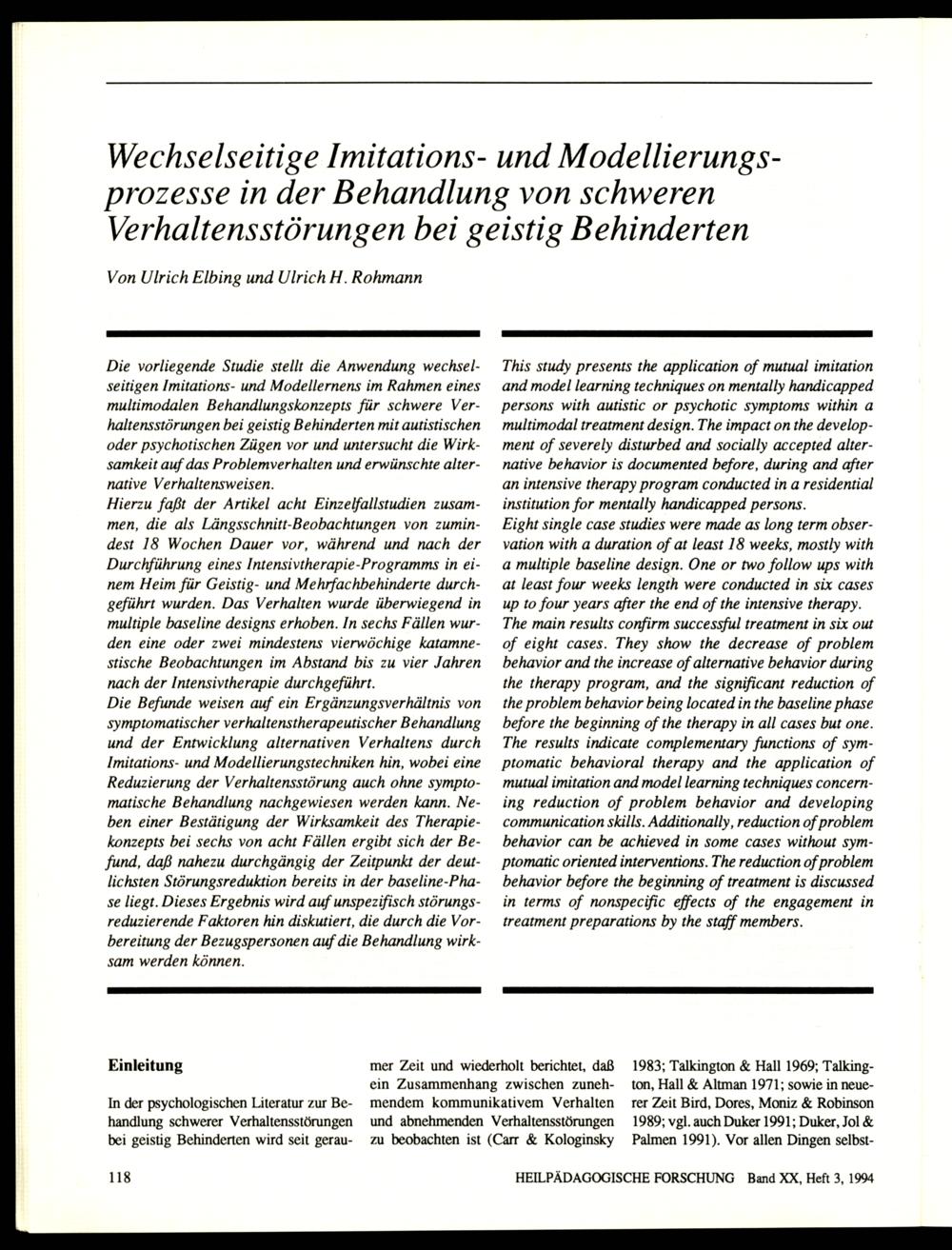 Wechselseitige Imitations- und Modellierungsprozesse in der Behandlung von schweren Verhaltensstörungen bei geistig Behinderten

Von Ulrich Elbing und Ulrich H. Rohmann

Die vorliegende Studie stellt die Anwendung wechselseitigen Imitations- und Modellernens im Rahmen eines multimodalen Behandlungskonzepts für schwere Verhaltensstörungen bei geistig Behinderten mit autistischen oder psychotischen Zügen vor und untersucht die Wirksamkeit auf das Problemverhalten und erwünschte alternative Verhaltensweisen.
Hierzu faßt der Artikel acht Einzelfallstudien zusammen, die als Längsschnitt-Beobachtungen von zumindest 18 Wochen Dauer vor, während und nach der Durchführung eines Intensivtherapie-Programms in einem Heim für Geistig- und Mehrfachbehinderte durchgeführt wurden. Das Verhalten wurde überwiegend in multiple baseline designs erhoben. In sechs Fällen wurden eine oder zwei mindestens vierwöchige katamnestische Beobachtungen im Abstand bis zu vier Jahren nach der Intensivtherapie durchgeführt.
Die Befunde weisen auf ein Ergänzungsverhältnis von symptomatischer verhaltenstherapeutischer Behandlung und der Entwicklung alternativen Verhaltens durch Imitations- und Modellierungstechniken hin, wobei eine Reduzierung der Verhaltensstörung auch ohne symptomatische Behandlung nachgewiesen werden kann. Neben einer Bestätigung der Wirksamkeit des Therapiekonzepts bei sechs von acht Fällen ergibt sich der Befund, daß nahezu durchgängig der Zeitpunkt der deutlichsten Störungsreduktion bereits in der baseline-Phase liegt. Dieses Ergebnis wird auf unspezifisch störungsreduzierende Faktoren hin diskutiert, die durch die Vorbereitung der Bezugspersonen auf die Behandlung wirksam werden können.

This study presents the application of mutual imitation and model learning techniques on mentally handicapped persons with autistic or psychotic symptoms within a multimodal treatment design. The impact on the development of severely disturbed and socially accepted alternative behavior is documented before, during and after an intensive therapy program conducted in a residential institution for mentally handicapped persons.
Eight single case studies were made as long term observation with a duration of at least 18 weeks, mostly with a multiple baseline design. One or two follow ups with at least four weeks length were conducted in six cases up to four years after the end of the intensive therapy.
The main results confirm successful treatment in six out of eight cases. They show the decrease of problem behavior and the increase of alternative behavior during the therapy program, and the significant reduction of the problem behavior being located in the baseline phase before the beginning of the therapy in all cases but one.
The results indicate complementary functions of symptomatic behavioral therapy and the application of mutual imitation and model learning techniques concerning reduction of problem behavior and developing communication skills. Additionally, reduction of problem behavior can be achieved in some cases without symptomatic oriented interventions. The reduction of problem behavior before the beginning of treatment is discussed in terms of nonspecific effects of the engagement in treatment preparations by the staff members.

Einleitung

In der psychologischen Literatur zur Behandlung schwerer Verhaltensstörungen bei geistig Behinderten wird seit geraumer Zeit und wiederholt berichtet, daß ein Zusammenhang zwischen zunehmendem kommunikativem Verhalten und abnehmenden Verhaltensstörungen zu beobachten ist (Carr & Kologinsky 1983; Talkington & Hall 1969; Talkington, Hall & Altman 1971; sowie in neuerer Zeit Bird, Dores, Moniz & Robinson 1989; vgl. auch Duker 1991; Duker, Jol & Palmen 1991). Vor allen Dingen selbst-

118

HEILPÄDAGOGISCHE FORSCHUNG Band XX, Heft 3, 1994